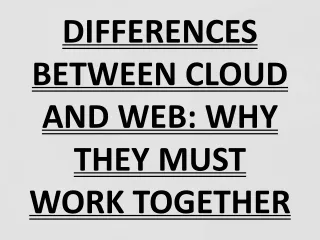 DIFFERENCES BETWEEN CLOUD AND WEB: WHY THEY MUST WORK TOGETHER